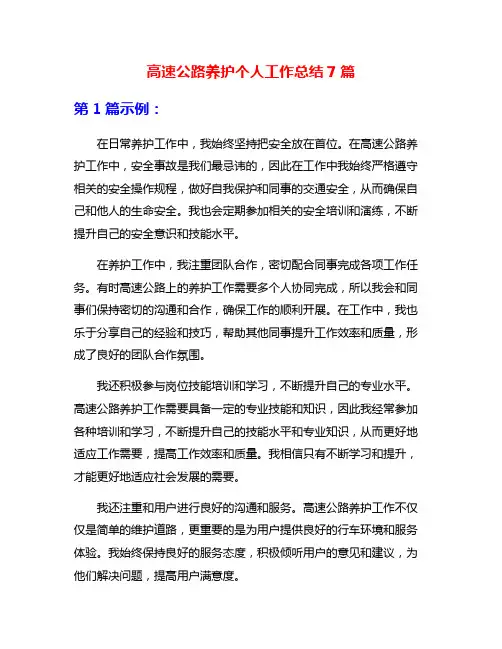 高速公路养护个人工作总结 7 篇

第 1 篇示例：

在日常养护工作中，我始终坚持把安全放在首位。在高速公路养护工作中，安全事故是我们最忌讳的，因此在工作中我始终严格遵守相关的安全操作规程，做好自我保护和同事的交通安全，从而确保自己和他人的生命安全。我也会定期参加相关的安全培训和演练，不断提升自己的安全意识和技能水平。

在养护工作中，我注重团队合作，密切配合同事完成各项工作任务。有时高速公路上的养护工作需要多个人协同完成，所以我会和同事们保持密切的沟通和合作，确保工作的顺利开展。在工作中，我也乐于分享自己的经验和技巧，帮助其他同事提升工作效率和质量，形成了良好的团队合作氛围。

我还积极参与岗位技能培训和学习，不断提升自己的专业水平。高速公路养护工作需要具备一定的专业技能和知识，因此我经常参加各种培训和学习，不断提升自己的技能水平和专业知识，从而更好地适应工作需要，提高工作效率和质量。我相信只有不断学习和提升，才能更好地适应社会发展的需要。

我还注重和用户进行良好的沟通和服务。高速公路养护工作不仅仅是简单的维护道路，更重要的是为用户提供良好的行车环境和服务体验。我始终保持良好的服务态度，积极倾听用户的意见和建议，为他们解决问题，提高用户满意度。